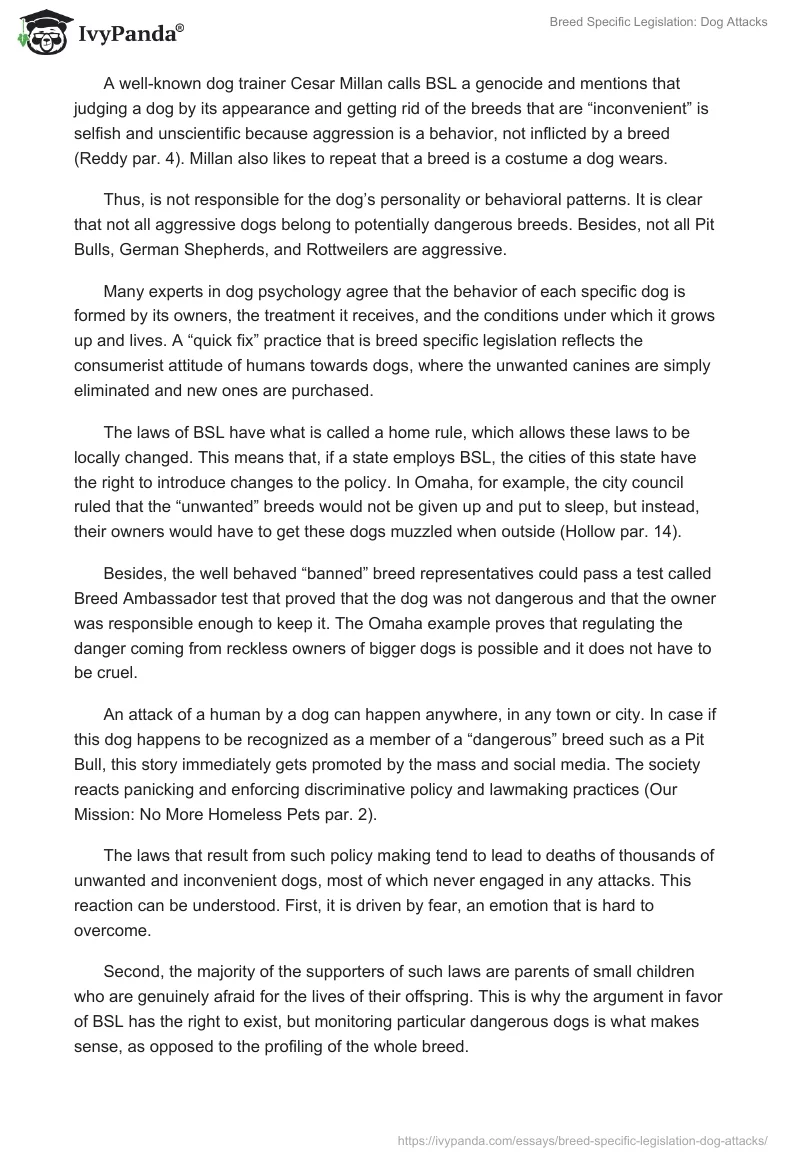 IvyPanda®

Breed Specific Legislation: Dog Attacks

A well-known dog trainer Cesar Millan calls BSL a genocide and mentions that judging a dog by its appearance and getting rid of the breeds that are “inconvenient” is selfish and unscientific because aggression is a behavior, not inflicted by a breed (Reddy par. 4). Millan also likes to repeat that a breed is a costume a dog wears.

Thus, is not responsible for the dog’s personality or behavioral patterns. It is clear that not all aggressive dogs belong to potentially dangerous breeds. Besides, not all Pit Bulls, German Shepherds, and Rottweilers are aggressive.

Many experts in dog psychology agree that the behavior of each specific dog is formed by its owners, the treatment it receives, and the conditions under which it grows up and lives. A “quick fix” practice that is breed specific legislation reflects the consumerist attitude of humans towards dogs, where the unwanted canines are simply eliminated and new ones are purchased.

The laws of BSL have what is called a home rule, which allows these laws to be locally changed. This means that, if a state employs BSL, the cities of this state have the right to introduce changes to the policy. In Omaha, for example, the city council ruled that the “unwanted” breeds would not be given up and put to sleep, but instead, their owners would have to get these dogs muzzled when outside (Hollow par. 14).

Besides, the well behaved “banned” breed representatives could pass a test called Breed Ambassador test that proved that the dog was not dangerous and that the owner was responsible enough to keep it. The Omaha example proves that regulating the danger coming from reckless owners of bigger dogs is possible and it does not have to be cruel.

An attack of a human by a dog can happen anywhere, in any town or city. In case if this dog happens to be recognized as a member of a “dangerous” breed such as a Pit Bull, this story immediately gets promoted by the mass and social media. The society reacts panicking and enforcing discriminative policy and lawmaking practices (Our Mission: No More Homeless Pets par. 2).

The laws that result from such policy making tend to lead to deaths of thousands of unwanted and inconvenient dogs, most of which never engaged in any attacks. This reaction can be understood. First, it is driven by fear, an emotion that is hard to overcome.

Second, the majority of the supporters of such laws are parents of small children who are genuinely afraid for the lives of their offspring. This is why the argument in favor of BSL has the right to exist, but monitoring particular dangerous dogs is what makes sense, as opposed to the profiling of the whole breed.

https://ivypanda.com/essays/breed-specific-legislation-dog-attacks/